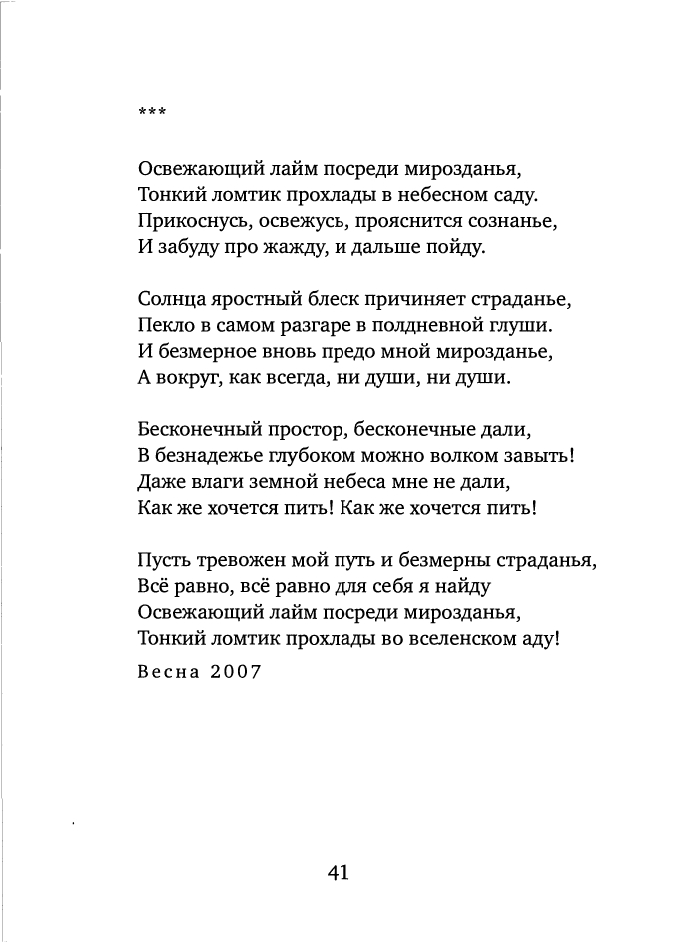 ***

Освежающий лайм посреди мирозданья,
Тонкий ломтик прохлады в небесном саду.
Прикоснусь, освежусь, прояснится сознанье,
И забуду про жажду, и дальше пойду.

Солнца яростный блеск причиняет страданье,
Пекло в самом разгаре в полдневной глуши.
И безмерное вновь предо мной мирозданье,
А вокруг, как всегда, ни души, ни души.

Бесконечный простор, бесконечные дали,
В безнадежье глубоком можно волком завыть!
Даже влаги земной небеса мне не дали,
Как же хочется пить! Как же хочется пить!

Пусть тревожен мой путь и безмерны страданья,
Всё равно, всё равно для себя я найду
Освежающий лайм посреди мирозданья,
Тонкий ломтик прохлады во вселенском аду!

Весна 2007

41